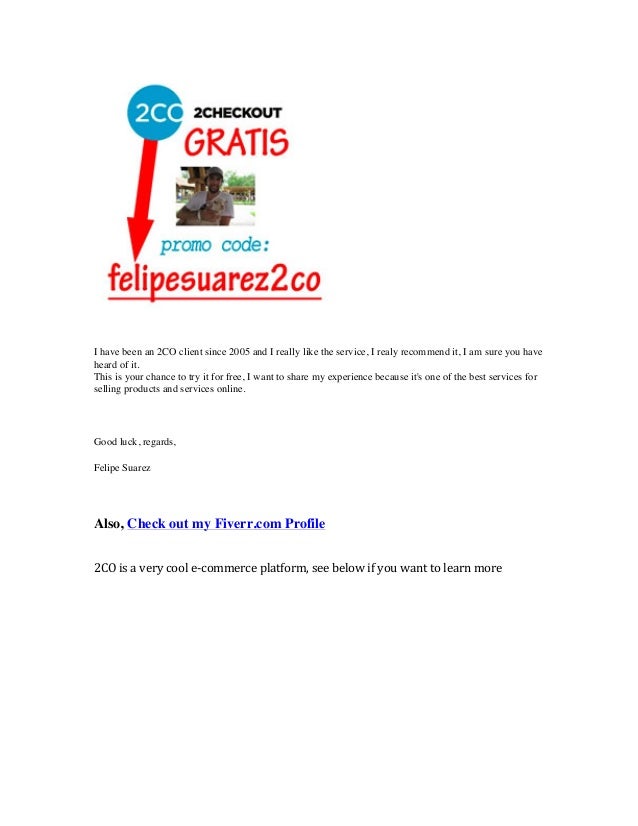 2CO 2CHECKOUT
GRATIS

promo code:
felipesuarez2co

I have been an 2CO client since 2005 and I really like the service, I realy recommend it, I am sure you have heard of it.
This is your chance to try it for free, I want to share my experience because it's one of the best services for selling products and services online.

Good luck, regards,

Felipe Suarez

Also, Check out my Fiverr.com Profile

2CO is a very cool e-commerce platform, see below if you want to learn more